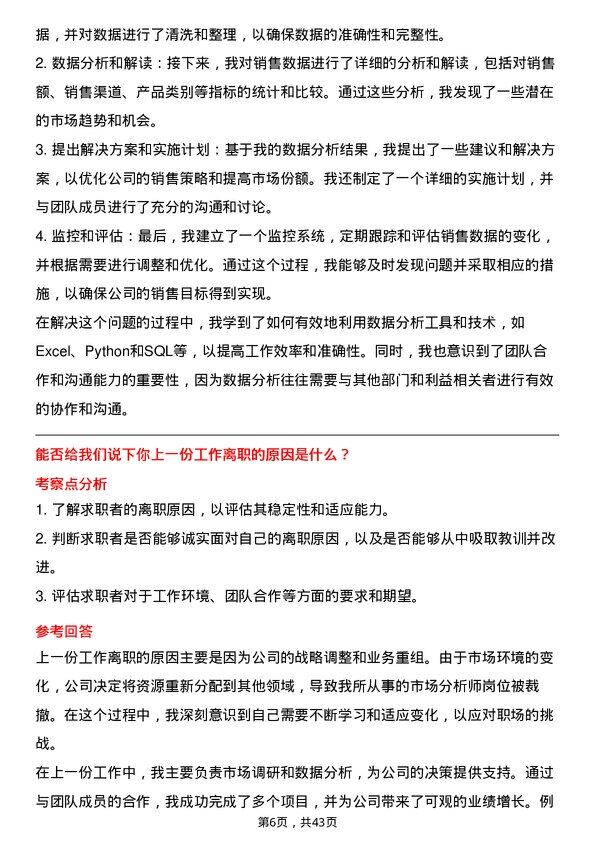 据，并对数据进行了清洗和整理，以确保数据的准确性和完整性。

2. 数据分析和解读：接下来，我对销售数据进行了详细的分析和解读，包括对销售额、销售渠道、产品类别等指标的统计和比较。通过这些分析，我发现了一些潜在的市场趋势和机会。

3. 提出解决方案和实施计划：基于我的数据分析结果，我提出了一些建议和解决方案，以优化公司的销售策略和提高市场份额。我还制定了一个详细的实施计划，并与团队成员进行了充分的沟通和讨论。

4. 监控和评估：最后，我建立了一个监控系统，定期跟踪和评估销售数据的变化，并根据需要进行调整和优化。通过这个过程，我能够及时发现问题并采取相应的措施，以确保公司的销售目标得到实现。

在解决这个问题的过程中，我学到了如何有效地利用数据分析工具和技术，如Excel、Python和SQL等，以提高工作效率和准确性。同时，我也意识到了团队合作和沟通能力的重要性，因为数据分析往往需要与其他部门和利益相关者进行有效的协作和沟通。

能否给我们说下你上一份工作离职的原因是什么？

考察点分析

1. 了解求职者的离职原因，以评估其稳定性和适应能力。

2. 判断求职者是否能够诚实面对自己的离职原因，以及是否能够从中吸取教训并改进。

3. 评估求职者对于工作环境、团队合作等方面的要求和期望。

参考回答

上一份工作离职的原因主要是因为公司的战略调整和业务重组。由于市场环境的变化，公司决定将资源重新分配到其他领域，导致我所从事的市场分析师岗位被裁撤。在这个过程中，我深刻意识到自己需要不断学习和适应变化，以应对职场的挑战。

在上一份工作中，我主要负责市场调研和数据分析，为公司的决策提供支持。通过与团队成员的合作，我成功完成了多个项目，并为公司带来了可观的业绩增长。例

第6页，共43页